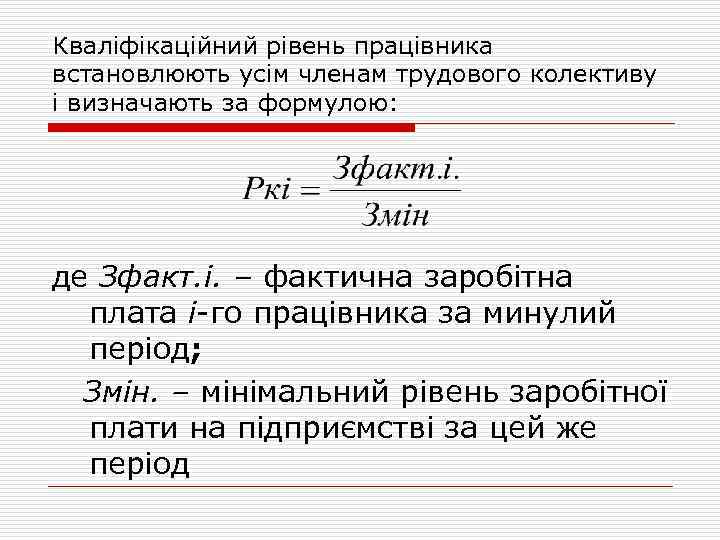 Кваліфікаційний рівень працівника встановлюють усім членам трудового колективу і визначають за формулою:

$Ркі = \frac{Зфакт.і.}{Змін}$

де Зфакт.і. – фактична заробітна плата і-го працівника за минулий період;

Змін. – мінімальний рівень заробітної плати на підприємстві за цей же період